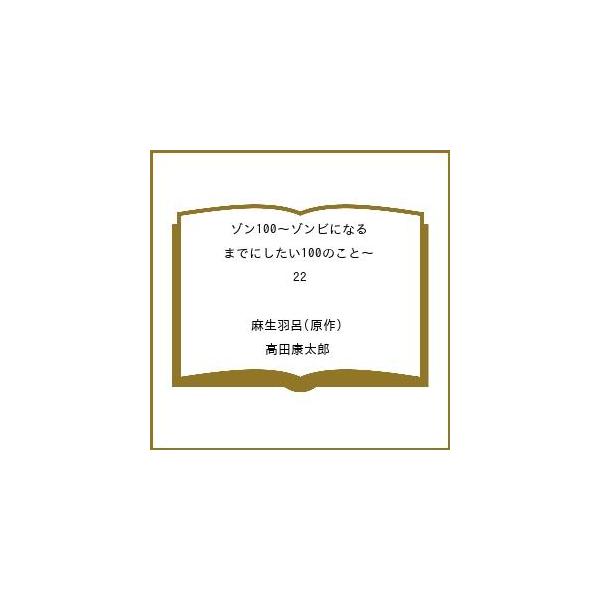 ゾン100～ゾンビになるまでにしたい100のこと～
22

麻生羽呂（原作）
高田康太郎